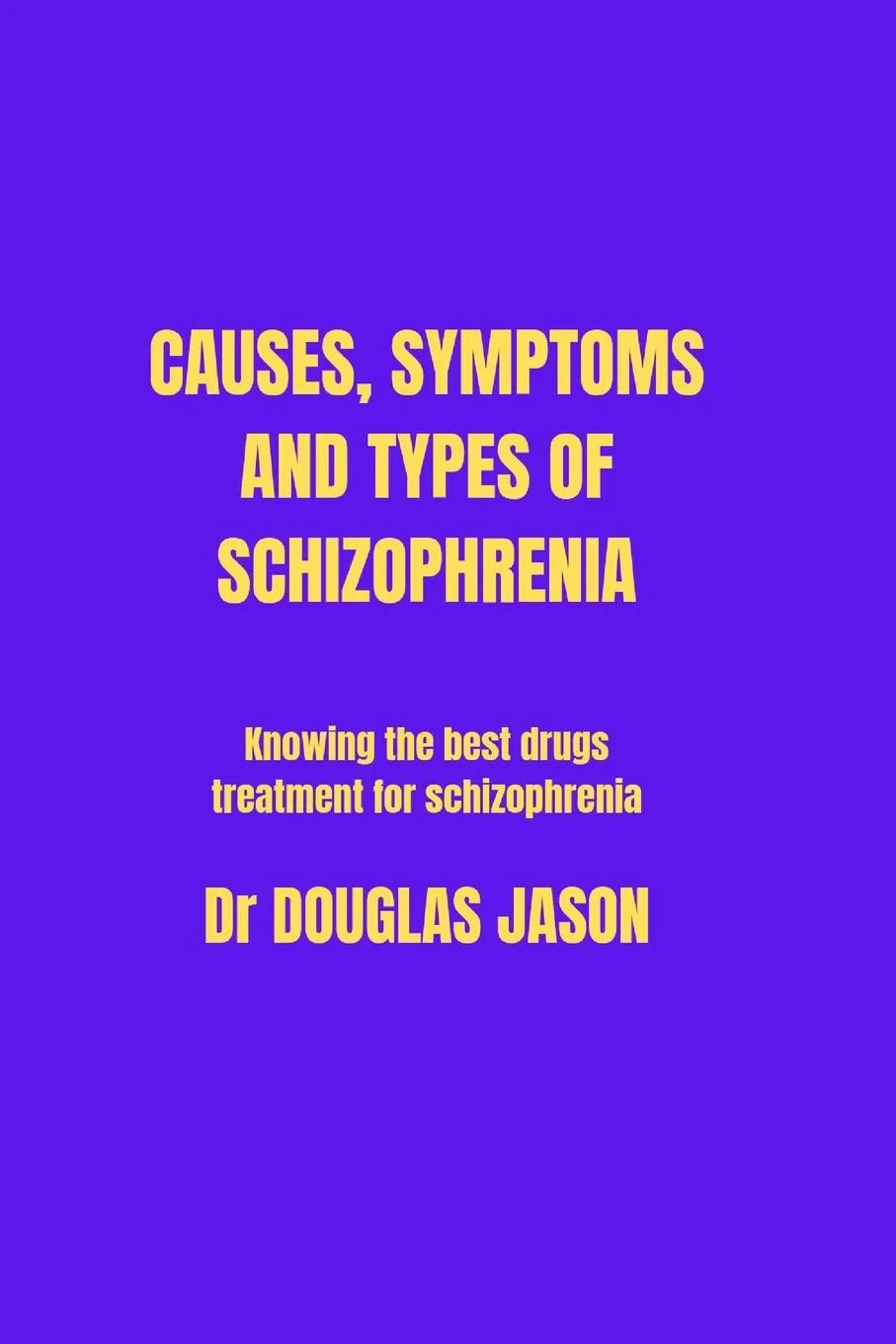 CAUSES, SYMPTOMS AND TYPES OF SCHIZOPHRENIA

Knowing the best drugs treatment for schizophrenia

Dr DOUGLAS JASON